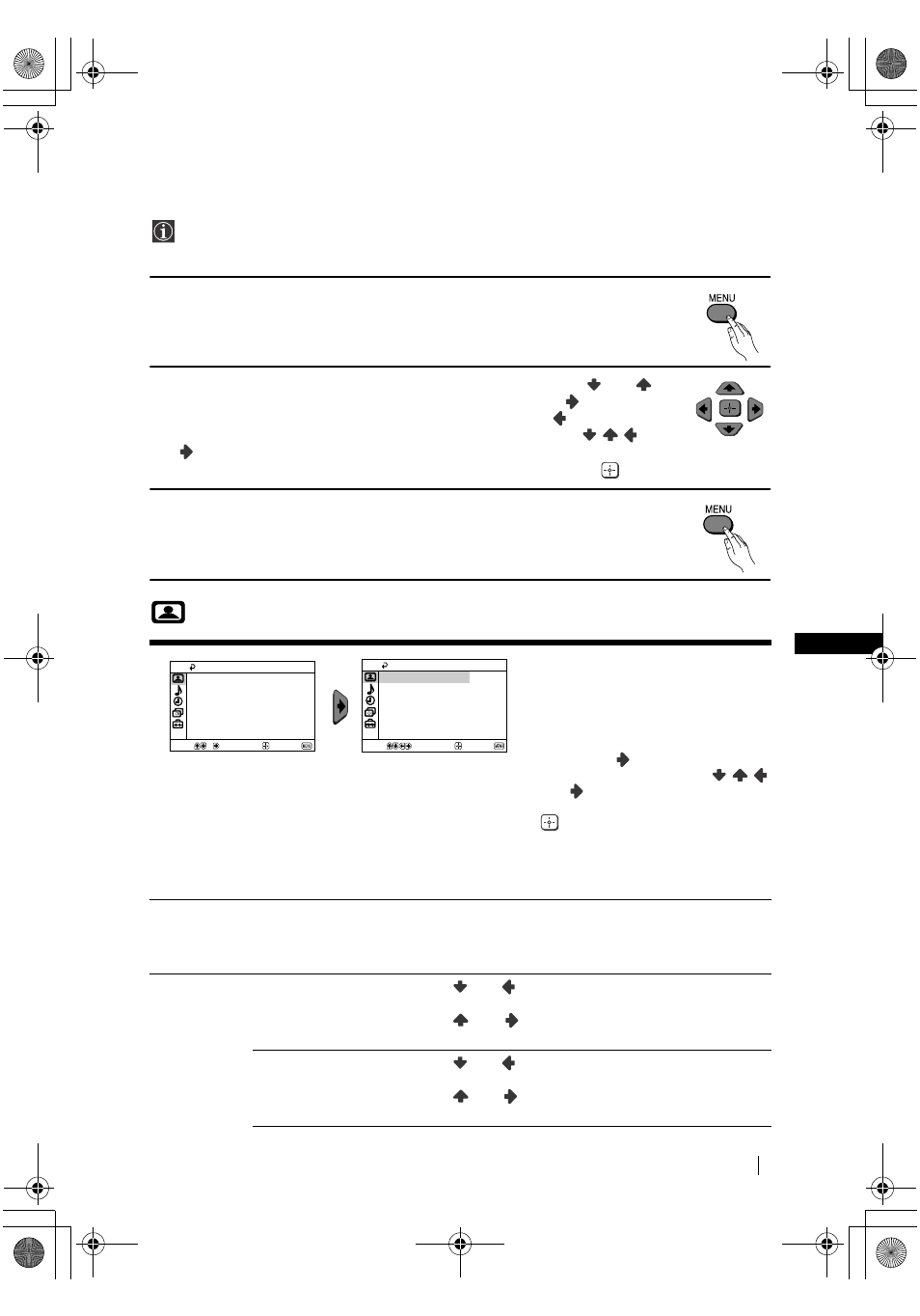 MENU

MENU